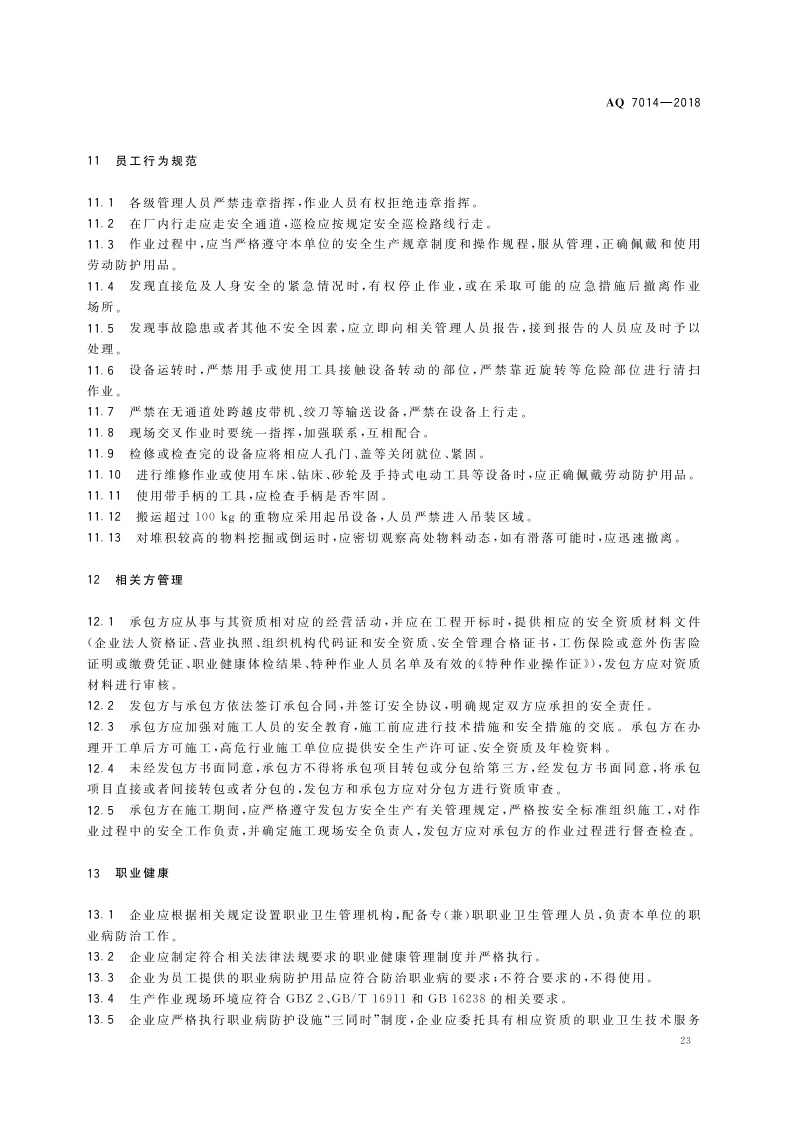 AQ 7014—2018

11 员工行为规范

11.1 各级管理人员严禁违章指挥，作业人员有权拒绝违章指挥。
11.2 在厂内行走应走安全通道，巡检应按规定安全巡检路线行走。
11.3 作业过程中，应当严格遵守本单位的安全生产规章制度和操作规程，服从管理，正确佩戴和使用劳动防护用品。
11.4 发现直接危及人身安全的紧急情况时，有权停止作业，或在采取可能的应急措施后撤离作业场所。
11.5 发现事故隐患或者其他不安全因素，应立即向相关管理人员报告，接到报告的人员应及时予以处理。
11.6 设备运转时，严禁用手或使用工具接触设备转动的部位，严禁靠近旋转等危险部位进行清扫作业。
11.7 严禁在无通道处跨越皮带机、绞刀等输送设备，严禁在设备上行走。
11.8 现场交叉作业时要统一指挥，加强联系，互相配合。
11.9 检修或检查完的设备应将相应人孔门、盖等关闭就位、紧固。
11.10 进行维修作业或使用车床、钻床、砂轮及手持式电动工具等设备时，应正确佩戴劳动防护用品。
11.11 使用带手柄的工具，应检查手柄是否牢固。
11.12 搬运超过 100 kg 的重物应采用起吊设备，人员严禁进入吊装区域。
11.13 对堆积较高的物料挖掘或倒运时，应密切观察高处物料动态，如有滑落可能时，应迅速撤离。

12 相关方管理

12.1 承包方应从事与其资质相对应的经营活动，并应在工程开标时，提供相应的安全资质材料文件(企业法人资格证、营业执照、组织机构代码证和安全资质、安全管理合格证书，工伤保险或意外伤害险证明或缴费凭证、职业健康体检结果、特种作业人员名单及有效的《特种作业操作证》)，发包方应对资质材料进行审核。
12.2 发包方与承包方依法签订承包合同，并签订安全协议，明确规定双方应承担的安全责任。
12.3 承包方应加强对施工人员的安全教育，施工前应进行技术措施和安全措施的交底。承包方在办理开工单后方可施工，高危行业施工单位应提供安全生产许可证、安全资质及年检资料。
12.4 未经发包方书面同意，承包方不得将承包项目转包或分包给第三方，经发包方书面同意，将承包项目直接或者间接转包或者分包的，发包方和承包方应对分包方进行资质审查。
12.5 承包方在施工期间，应严格遵守发包方安全生产有关管理规定，严格按安全标准组织施工，对作业过程中的安全工作负责，并确定施工现场安全负责人，发包方应对承包方的作业过程进行督查检查。

13 职业健康

13.1 企业应根据相关规定设置职业卫生管理机构，配备专(兼)职职业卫生管理人员，负责本单位的职业病防治工作。
13.2 企业应制定符合相关法律法规要求的职业健康管理制度并严格执行。
13.3 企业为员工提供的职业病防护用品应符合防治职业病的要求；不符合要求的，不得使用。
13.4 生产作业现场环境应符合 GBZ 2、GB/T 16911 和 GB 16238 的相关要求。
13.5 企业应严格执行职业病防护设施“三同时”制度，企业应委托具有相应资质的职业卫生技术服务

23